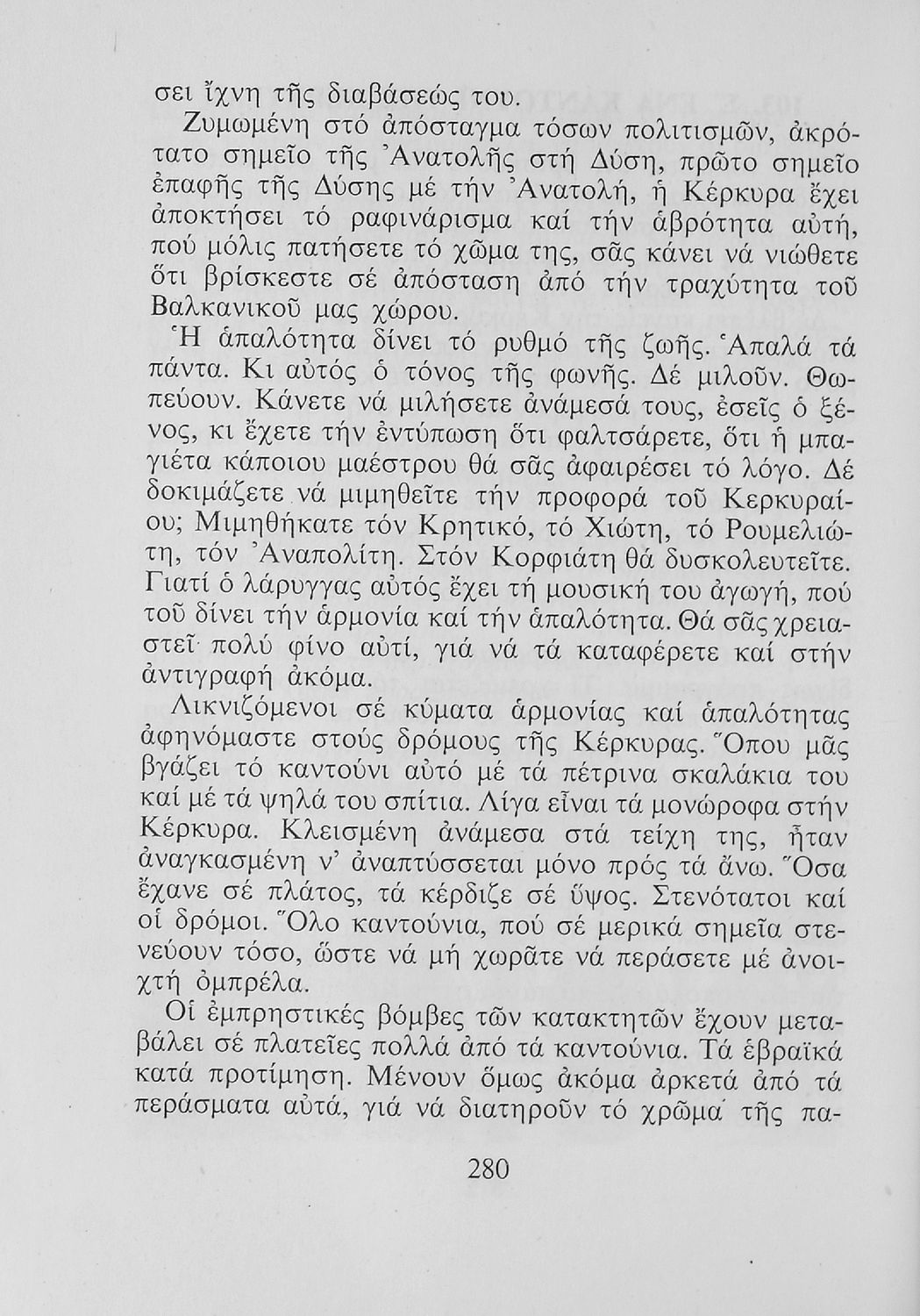 σει ἴχνη τῆς διαβάσεώς του.

Ζυμωμένη στό ἀπόσταγμα τόσων πολιτισμῶν, ἀκρότατο σημεῖο τῆς Ἀνατολῆς στή Δύση, πρῶτο σημεῖο ἐπαφῆς τῆς Δύσης μέ τήν Ἀνατολή, ἡ Κέρκυρα ἔχει ἀποκτήσει τό ραφινάρισμα καί τήν ἁβρότητα αὐτή, πού μόλις πατήσετε τό χῶμα της, σᾶς κάνει νά νιώθετε ὅτι βρίσκεστε σέ ἀπόσταση ἀπό τήν τραχύτητα τοῦ Βαλκανικοῦ μας χώρου.

Ἡ ἁπαλότητα δίνει τό ρυθμό τῆς ζωῆς. Ἁπαλά τά πάντα. Κι αὐτός ὁ τόνος τῆς φωνῆς. Δέ μιλοῦν. Θωπεύουν. Κάνετε νά μιλήσετε ἀνάμεσά τους, ἐσεῖς ὁ ξένος, κι ἔχετε τήν ἐντύπωση ὅτι φαλτσάρετε, ὅτι ἡ μπαγιέτα κάποιου μαέστρου θά σᾶς ἀφαιρέσει τό λόγο. Δέ δοκιμάζετε νά μιμηθεῖτε τήν προφορά τοῦ Κερκυραίου; Μιμηθήκατε τόν Κρητικό, τό Χιώτη, τό Ρουμελιώτη, τόν Ἀναπολίτη. Στόν Κορφιάτη θά δυσκολευτεῖτε. Γιατί ὁ λάρυγγας αὐτός ἔχει τή μουσική του ἀγωγή, πού τοῦ δίνει τήν ἁρμονία καί τήν ἁπαλότητα. Θά σᾶς χρειαστεῖ πολύ φίνο αὐτί, γιά νά τά καταφέρετε καί στήν ἀντιγραφή ἀκόμα.

Λικνιζόμενοι σέ κύματα ἁρμονίας καί ἁπαλότητας ἀφηνόμαστε στούς δρόμους τῆς Κέρκυρας. Ὅπου μᾶς βγάζει τό καντούνι αὐτό μέ τά πέτρινα σκαλάκια του καί μέ τά ψηλά του σπίτια. Λίγα εἶναι τά μονώροφα στήν Κέρκυρα. Κλεισμένη ἀνάμεσα στά τείχη της, ἦταν ἀναγκασμένη ν' ἀναπτύσσεται μόνο πρός τά ἄνω. Ὅσα ἔχανε σέ πλάτος, τά κέρδιζε σέ ὕψος. Στενότατοι καί οἱ δρόμοι. Ὅλο καντούνια, πού σέ μερικά σημεῖα στενεύουν τόσο, ὥστε νά μή χωρᾶτε νά περάσετε μέ ἀνοιχτή ὀμπρέλα.

Οἱ ἐμπρηστικές βόμβες τῶν κατακτητῶν ἔχουν μεταβάλει σέ πλατεῖες πολλά ἀπό τά καντούνια. Τά ἑβραϊκά κατά προτίμηση. Μένουν ὅμως ἀκόμα ἀρκετά ἀπό τά περάσματα αὐτά, γιά νά διατηροῦν τό χρῶμα τῆς πα-

280